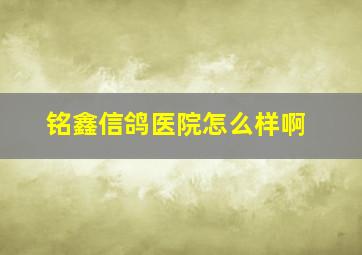 铭鑫信鸽医院怎么样啊